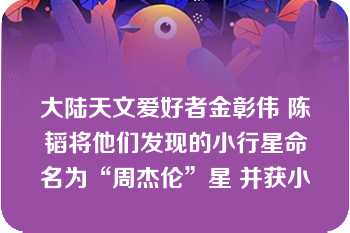 大陆天文爱好者金彰伟 陈韬将他们发现的小行星命名为“周杰伦”星 并获小